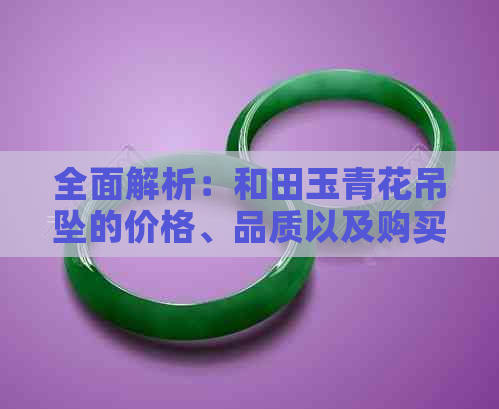 全面解析：和田玉青花吊坠的价格、品质以及购买